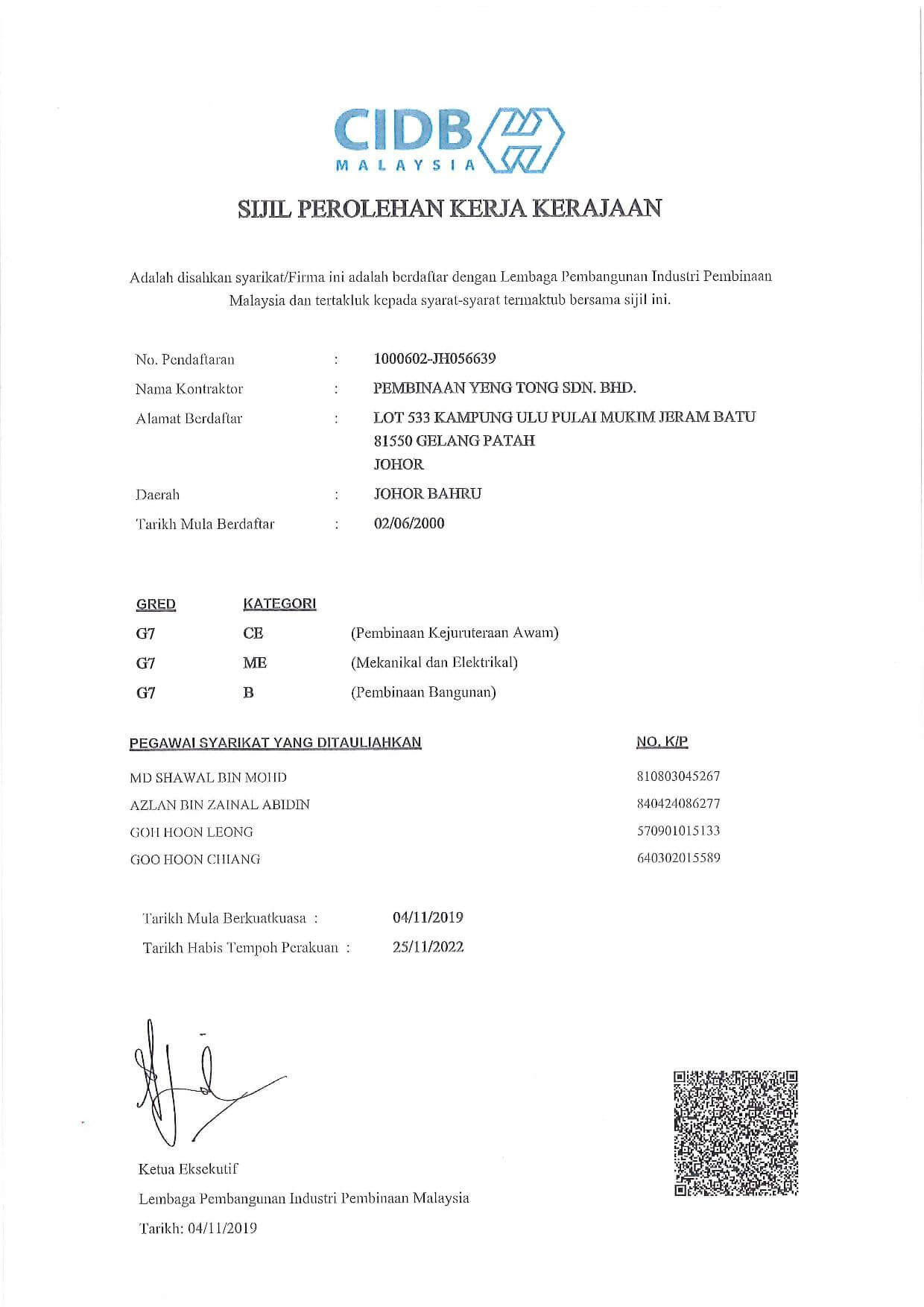 CIDB
MALAYSIA

SIJIL PEROLEHAN KERJA KERAJAAN

Adalah disahkan syarikat/Firma ini adalah berdaftar dengan Lembaga Pembangunan Industri Pembinaan Malaysia dan tertakluk kepada syarat-syarat termaktub bersama sijil ini.

No. Pendaftaran : 1000602-JH056639
Nama Kontraktor : PEMBINAAN YENG TONG SDN. BHD.
Alamat Berdaftar : LOT 533 KAMPUNG ULU PULAI MUKIM JERAM BATU
81550 GELANG PATAH
JOHOR
Daerah : JOHOR BAHRU
Tarikh Mula Berdaftar : 02/06/2000

| GRED | KATEGORI | |
|---|---|---|
| G7 | CE | (Pembinaan Kejuruteraan Awam) |
| G7 | ME | (Mekanikal dan Elektrikal) |
| G7 | B | (Pembinaan Bangunan) |

| PEGAWAI SYARIKAT YANG DITAULIAHKAN | NO. K/P |
|---|---|
| MD SHAWAL BIN MOHD | 810803045267 |
| AZLAN BIN ZAINAL ABIDIN | 840424086277 |
| GOH HOON LEONG | 570901015133 |
| GOO HOON CHIANG | 640302015589 |

Tarikh Mula Berkuatkuasa : 04/11/2019
Tarikh Habis Tempoh Perakuan : 25/11/2022

Ketua Eksekutif
Lembaga Pembangunan Industri Pembinaan Malaysia
Tarikh: 04/11/2019